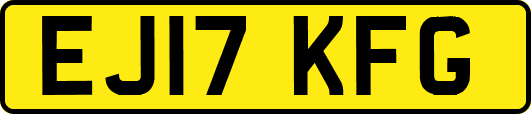 EJ17 KFG